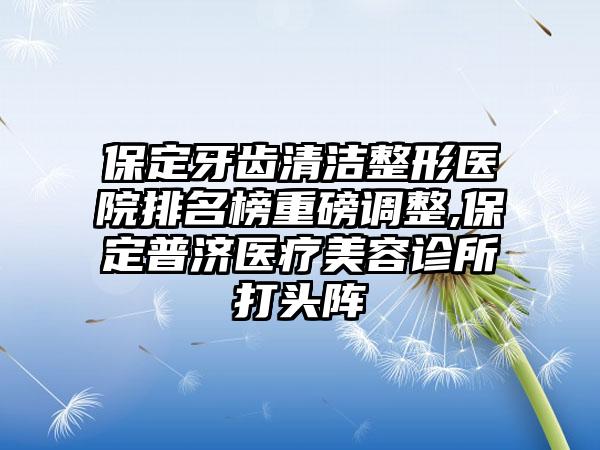 保定牙齿清洁整形医院排名榜重磅调整,保定普济医疗美容诊所打头阵